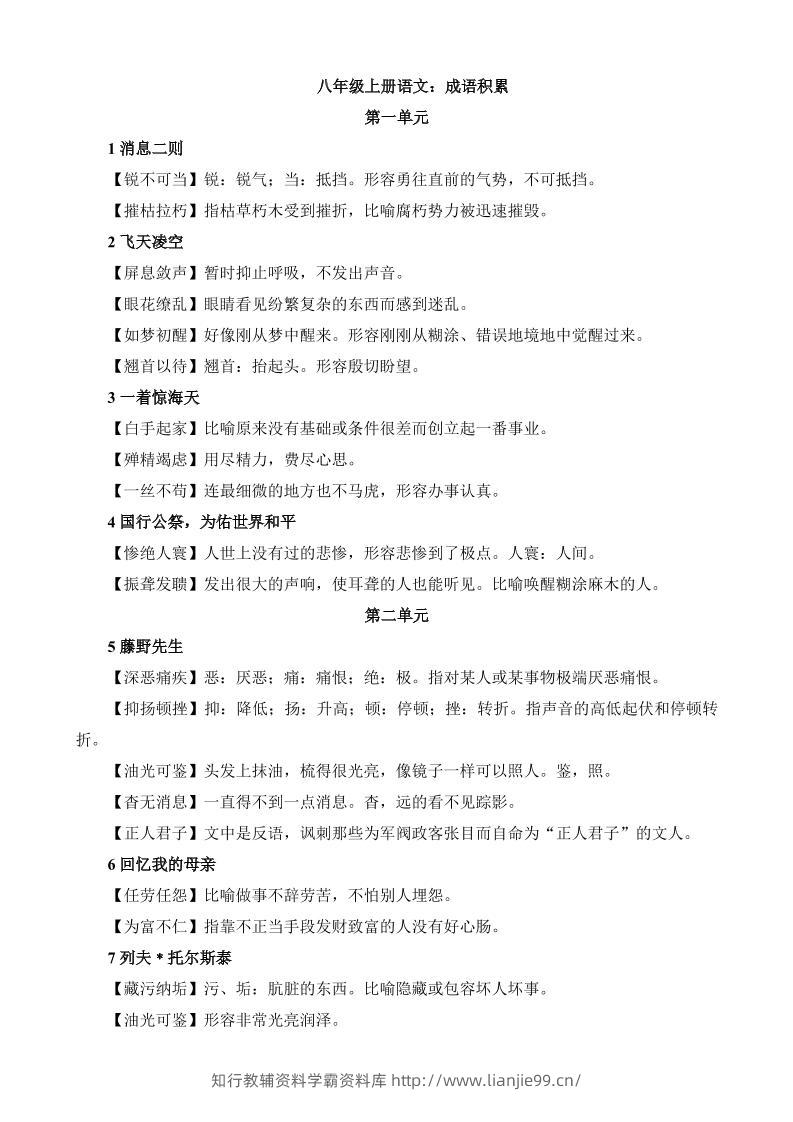 八年级上册语文：成语积累

第一单元

1消息二则

【锐不可当】锐：锐气；当：抵挡。形容勇往直前的气势，不可抵挡。

【摧枯拉朽】指枯草朽木受到摧折，比喻腐朽势力被迅速摧毁。

2飞天凌空

【屏息敛声】暂时抑止呼吸，不发出声音。

【眼花缭乱】眼睛看见纷繁复杂的东西而感到迷乱。

【如梦初醒】好像刚从梦中醒来。形容刚刚从糊涂、错误地境地中觉醒过来。

【翘首以待】翘首：抬起头。形容殷切盼望。

3一着惊海天

【白手起家】比喻原来没有基础或条件很差而创立起一番事业。

【殚精竭虑】用尽精力，费尽心思。

【一丝不苟】连最细微的地方也不马虎，形容办事认真。

4国行公祭，为佑世界和平

【惨绝人寰】人世上没有过的悲惨，形容悲惨到了极点。人寰：人间。

【振聋发聩】发出很大的声响，使耳聋的人也能听见。比喻唤醒糊涂麻木的人。

第二单元

5藤野先生

【深恶痛疾】恶：厌恶；痛：痛恨；绝：极。指对某人或某事物极端厌恶痛恨。

【抑扬顿挫】抑：降低；扬：升高；顿：停顿；挫：转折。指声音的高低起伏和停顿转折。

【油光可鉴】头发上抹油，梳得很光亮，像镜子一样可以照人。鉴，照。

【杳无消息】一直得不到一点消息。杳，远的看不见踪影。

【正人君子】文中是反语，讽刺那些为军阀政客张目而自命为“正人君子”的文人。

6回忆我的母亲

【任劳任怨】比喻做事不辞劳苦，不怕别人埋怨。

【为富不仁】指靠不正当手段发财致富的人没有好心肠。

7列夫*托尔斯泰

【藏污纳垢】污、垢：肮脏的东西。比喻隐藏或包容坏人坏事。

【油光可鉴】形容非常光亮润泽。

知行教辅资料学霸资料库 http://www.lianjie99.cn/